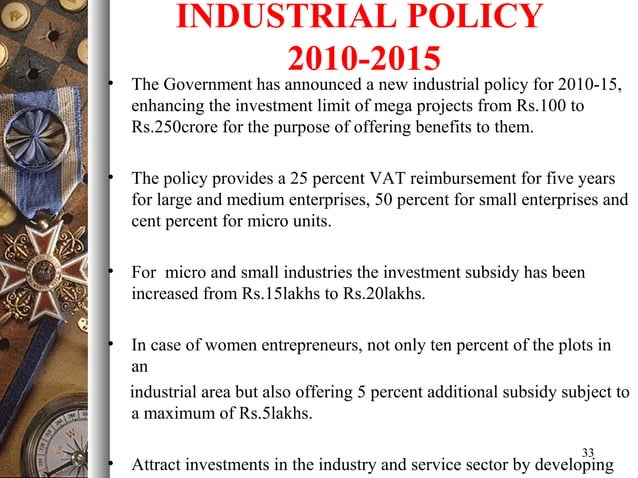 INDUSTRIAL POLICY 2010-2015

• The Government has announced a new industrial policy for 2010-15, enhancing the investment limit of mega projects from Rs.100 to Rs.250crore for the purpose of offering benefits to them.

• The policy provides a 25 percent VAT reimbursement for five years for large and medium enterprises, 50 percent for small enterprises and cent percent for micro units.

• For micro and small industries the investment subsidy has been increased from Rs.15lakhs to Rs.20lakhs.

• In case of women entrepreneurs, not only ten percent of the plots in an

industrial area but also offering 5 percent additional subsidy subject to a maximum of Rs.5lakhs.

33

• Attract investments in the industry and service sector by developing